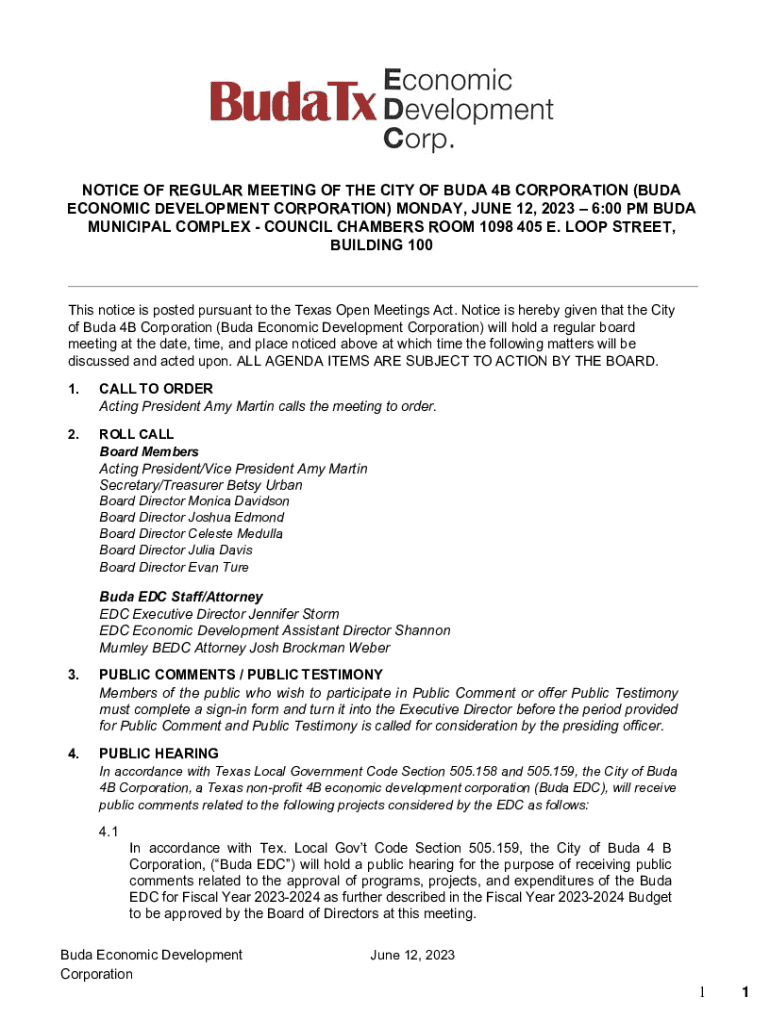 BudaTx Economic Development Corp.

NOTICE OF REGULAR MEETING OF THE CITY OF BUDA 4B CORPORATION (BUDA ECONOMIC DEVELOPMENT CORPORATION) MONDAY, JUNE 12, 2023 – 6:00 PM BUDA MUNICIPAL COMPLEX - COUNCIL CHAMBERS ROOM 1098 405 E. LOOP STREET, BUILDING 100

This notice is posted pursuant to the Texas Open Meetings Act. Notice is hereby given that the City of Buda 4B Corporation (Buda Economic Development Corporation) will hold a regular board meeting at the date, time, and place noticed above at which time the following matters will be discussed and acted upon. ALL AGENDA ITEMS ARE SUBJECT TO ACTION BY THE BOARD.

1. CALL TO ORDER
Acting President Amy Martin calls the meeting to order.

2. ROLL CALL
Board Members
Acting President/Vice President Amy Martin
Secretary/Treasurer Betsy Urban
Board Director Monica Davidson
Board Director Joshua Edmond
Board Director Celeste Medulla
Board Director Julia Davis
Board Director Evan Ture

Buda EDC Staff/Attorney
EDC Executive Director Jennifer Storm
EDC Economic Development Assistant Director Shannon Mumley BEDC Attorney Josh Brockman Weber

3. PUBLIC COMMENTS / PUBLIC TESTIMONY
Members of the public who wish to participate in Public Comment or offer Public Testimony must complete a sign-in form and turn it into the Executive Director before the period provided for Public Comment and Public Testimony is called for consideration by the presiding officer.

4. PUBLIC HEARING
In accordance with Texas Local Government Code Section 505.158 and 505.159, the City of Buda 4B Corporation, a Texas non-profit 4B economic development corporation (Buda EDC), will receive public comments related to the following projects considered by the EDC as follows:

4.1
In accordance with Tex. Local Gov't Code Section 505.159, the City of Buda 4 B Corporation, ("Buda EDC") will hold a public hearing for the purpose of receiving public comments related to the approval of programs, projects, and expenditures of the Buda EDC for Fiscal Year 2023-2024 as further described in the Fiscal Year 2023-2024 Budget to be approved by the Board of Directors at this meeting.

Buda Economic Development Corporation

June 12, 2023

1 1